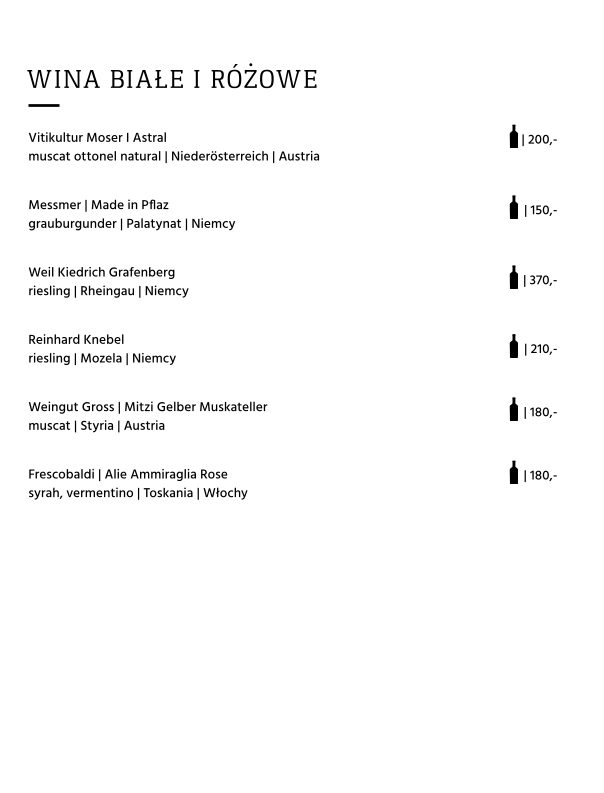 WINA BIAŁE I RÓŻOWE

Vitikultur Moser I Astral
muscat ottonel natural | Niederösterreich | Austria
| 200,-

Messmer | Made in Pflaz
grauburgunder | Palatynat | Niemcy
| 150,-

Weil Kiedrich Grafenberg
riesling | Rheingau | Niemcy
| 370,-

Reinhard Knebel
riesling | Mozela | Niemcy
| 210,-

Weingut Gross | Mitzi Gelber Muskateller
muscat | Styria | Austria
| 180,-

Frescobaldi | Alie Ammiraglia Rose
syrah, vermentino | Toskania | Włochy
| 180,-